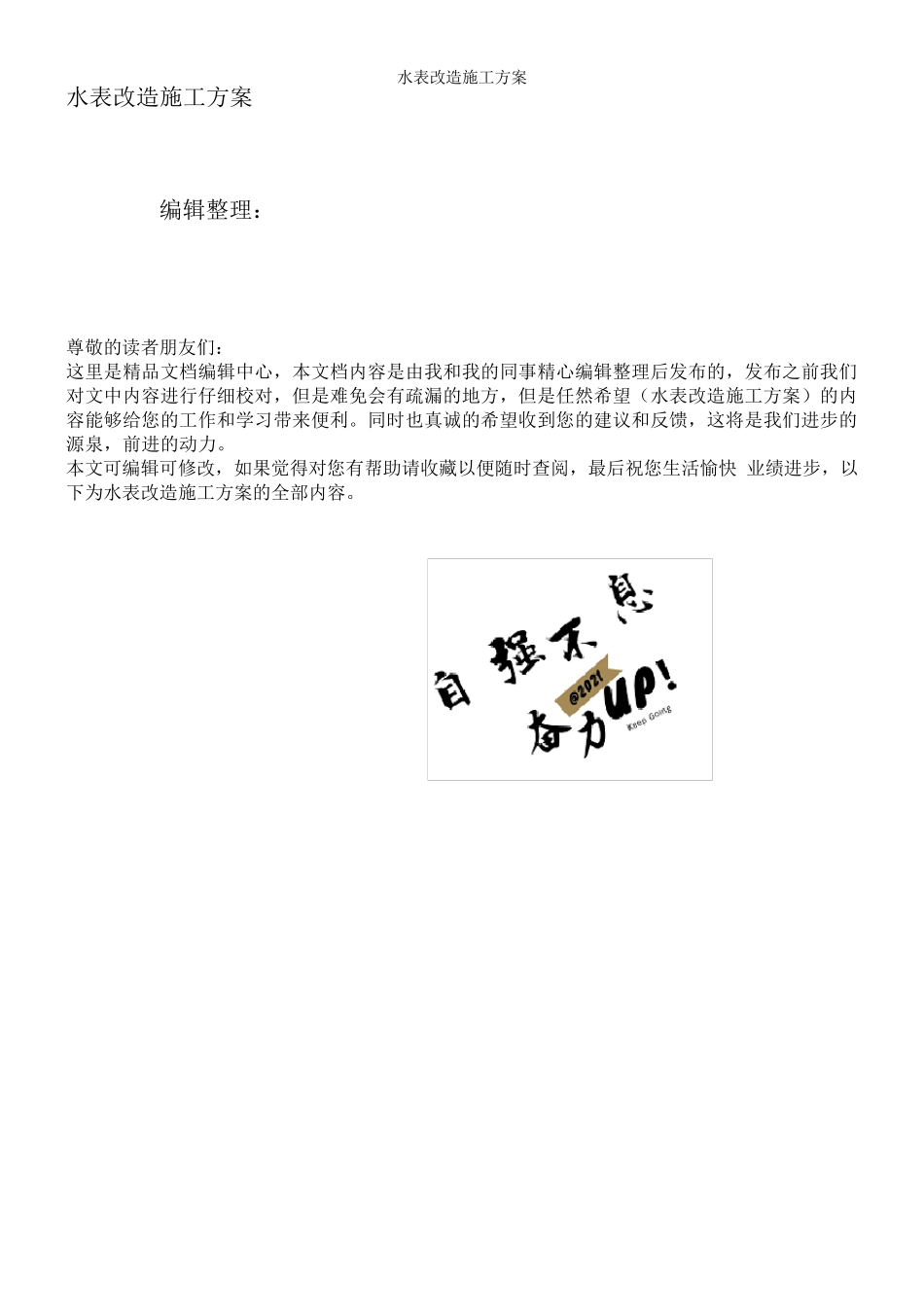 水表改造施工方案

水表改造施工方案

编辑整理：

尊敬的读者朋友们：
这里是精品文档编辑中心，本文档内容是由我和我的同事精心编辑整理后发布的，发布之前我们对文中内容进行仔细校对，但是难免会有疏漏的地方，但是任然希望（水表改造施工方案）的内容能够给您的工作和学习带来便利。同时也真诚的希望收到您的建议和反馈，这将是我们进步的源泉，前进的动力。
本文可编辑可修改，如果觉得对您有帮助请收藏以便随时查阅，最后祝您生活愉快 业绩进步，以下为水表改造施工方案的全部内容。

自强不息
@2021
奋力UP!
Keep Going